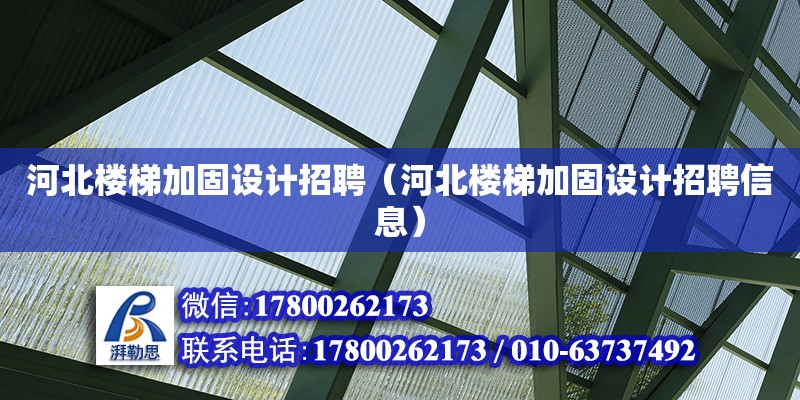 河北楼梯加固设计招聘（河北楼梯加固设计招聘信息）

湃勒思

微信:17800262173

联系电话:17800262173 / 010-63737492